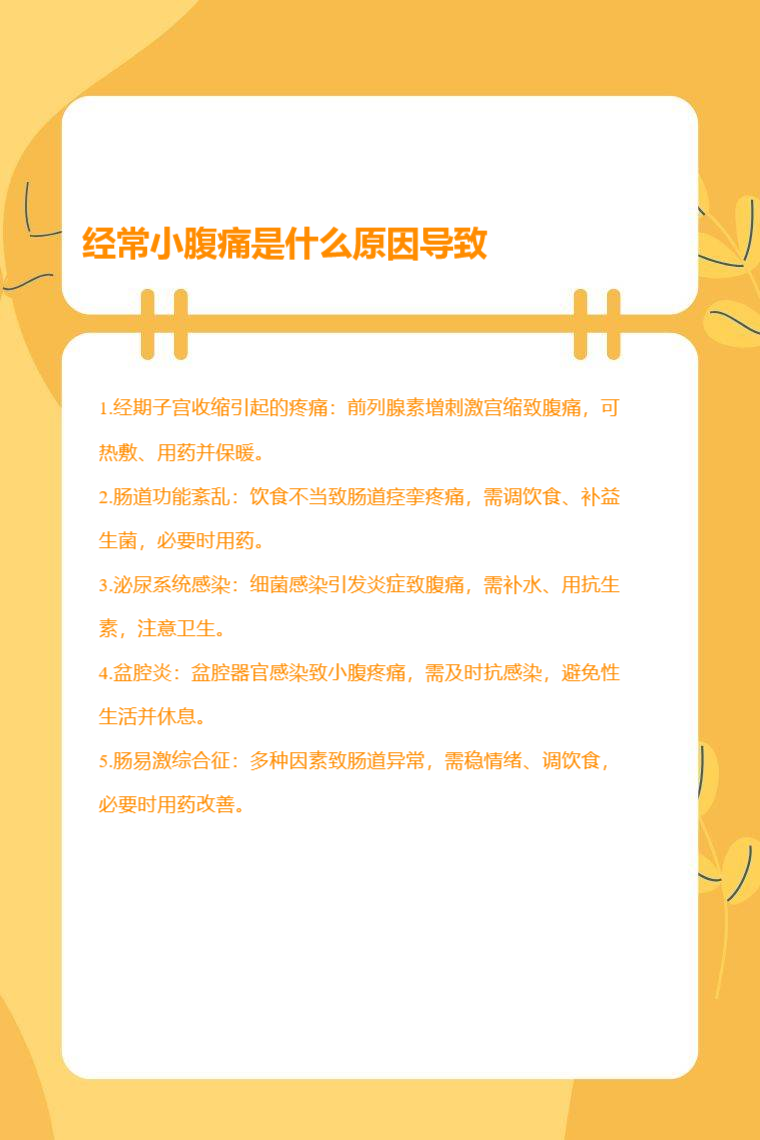 经常小腹痛是什么原因导致

1.经期子宫收缩引起的疼痛：前列腺素增刺激宫缩致腹痛，可热敷、用药并保暖。

2.肠道功能紊乱：饮食不当致肠道痉挛疼痛，需调饮食、补益生菌，必要时用药。

3.泌尿系统感染：细菌感染引发炎症致腹痛，需补水、用抗生素，注意卫生。

4.盆腔炎：盆腔器官感染致小腹疼痛，需及时抗感染，避免性生活并休息。

5.肠易激综合征：多种因素致肠道异常，需稳情绪、调饮食，必要时用药改善。